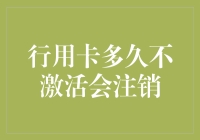 行用卡多久不激活会注销